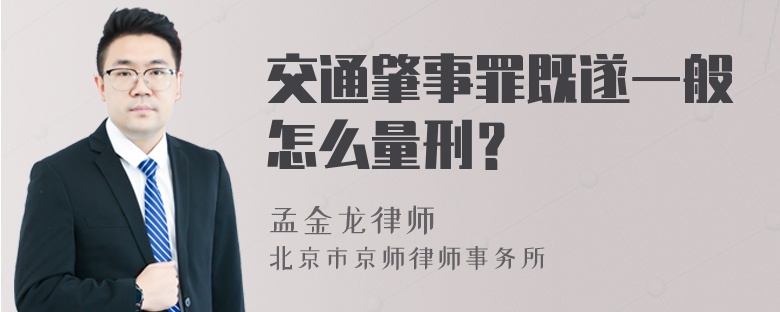 交通肇事罪既遂一般怎么量刑？

孟金龙律师
北京市京师律师事务所